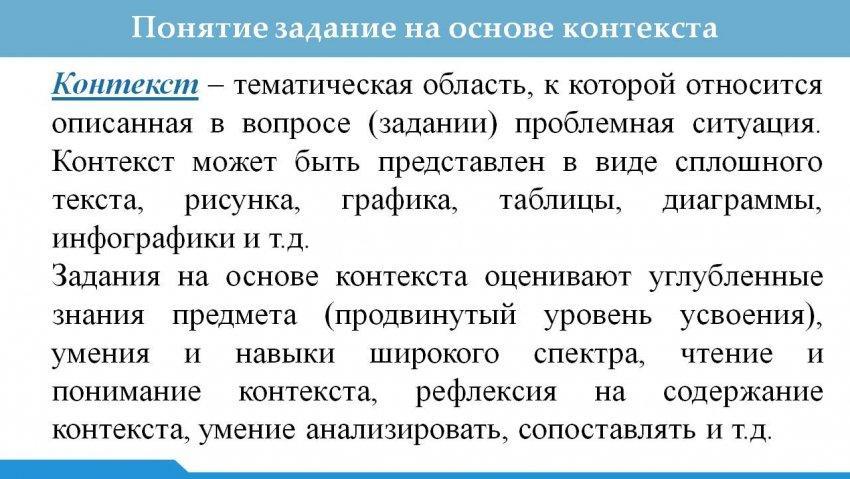 Понятие задание на основе контекста

Контекст – тематическая область, к которой относится описанная в вопросе (задании) проблемная ситуация. Контекст может быть представлен в виде сплошного текста, рисунка, графика, таблицы, диаграммы, инфографики и т.д.

Задания на основе контекста оценивают углубленные знания предмета (продвинутый уровень усвоения), умения и навыки широкого спектра, чтение и понимание контекста, рефлексия на содержание контекста, умение анализировать, сопоставлять и т.д.